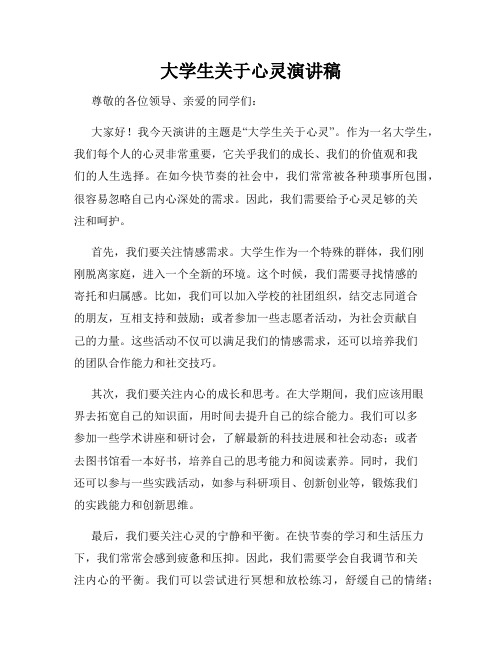 大学生关于心灵演讲稿

尊敬的各位领导、亲爱的同学们：

大家好！我今天演讲的主题是“大学生关于心灵”。作为一名大学生，我们每个人的心灵非常重要，它关乎我们的成长、我们的价值观和我们的人生选择。在如今快节奏的社会中，我们常常被各种琐事所包围，很容易忽略自己内心深处的需求。因此，我们需要给予心灵足够的关注和呵护。

首先，我们要关注情感需求。大学生作为一个特殊的群体，我们刚刚脱离家庭，进入一个全新的环境。这个时候，我们需要寻找情感的寄托和归属感。比如，我们可以加入学校的社团组织，结交志同道合的朋友，互相支持和鼓励；或者参加一些志愿者活动，为社会贡献自己的力量。这些活动不仅可以满足我们的情感需求，还可以培养我们的团队合作能力和社交技巧。

其次，我们要关注内心的成长和思考。在大学期间，我们应该用眼界去拓宽自己的知识面，用时间去提升自己的综合能力。我们可以多参加一些学术讲座和研讨会，了解最新的科技进展和社会动态；或者去图书馆看一本好书，培养自己的思考能力和阅读素养。同时，我们还可以参与一些实践活动，如参与科研项目、创新创业等，锻炼我们的实践能力和创新思维。

最后，我们要关注心灵的宁静和平衡。在快节奏的学习和生活压力下，我们常常会感到疲惫和压抑。因此，我们需要学会自我调节和关注内心的平衡。我们可以尝试进行冥想和放松练习，舒缓自己的情绪；